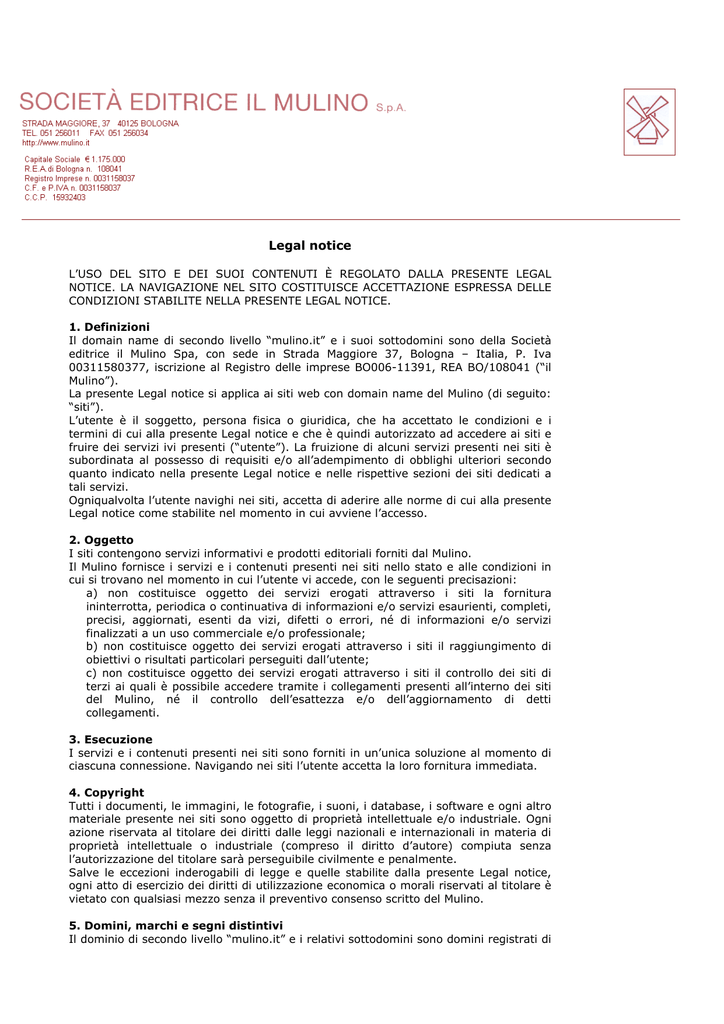 SOCIETÀ EDITRICE IL MULINO S.p.A.
STRADA MAGGIORE, 37 40125 BOLOGNA
TEL. 051 256011 FAX 051 256034
http://www.mulino.it

Capitale Sociale € 1.175.000
R.E.A.di Bologna n. 108041
Registro Imprese n. 0031158037
C.F. e P.IVA n. 0031158037
C.C.P. 15932403

Legal notice

L'USO DEL SITO E DEI SUOI CONTENUTI È REGOLATO DALLA PRESENTE LEGAL NOTICE. LA NAVIGAZIONE NEL SITO COSTITUISCE ACCETTAZIONE ESPRESSA DELLE CONDIZIONI STABILITE NELLA PRESENTE LEGAL NOTICE.

1. Definizioni
Il domain name di secondo livello "mulino.it" e i suoi sottodomini sono della Società editrice il Mulino Spa, con sede in Strada Maggiore 37, Bologna – Italia, P. Iva 00311580377, iscrizione al Registro delle imprese BO006-11391, REA BO/108041 ("il Mulino").
La presente Legal notice si applica ai siti web con domain name del Mulino (di seguito: "siti").
L'utente è il soggetto, persona fisica o giuridica, che ha accettato le condizioni e i termini di cui alla presente Legal notice e che è quindi autorizzato ad accedere ai siti e fruire dei servizi ivi presenti ("utente"). La fruizione di alcuni servizi presenti nei siti è subordinata al possesso di requisiti e/o all'adempimento di obblighi ulteriori secondo quanto indicato nella presente Legal notice e nelle rispettive sezioni dei siti dedicati a tali servizi.
Ogniqualvolta l'utente navighi nei siti, accetta di aderire alle norme di cui alla presente Legal notice come stabilite nel momento in cui avviene l'accesso.

2. Oggetto
I siti contengono servizi informativi e prodotti editoriali forniti dal Mulino.
Il Mulino fornisce i servizi e i contenuti presenti nei siti nello stato e alle condizioni in cui si trovano nel momento in cui l'utente vi accede, con le seguenti precisazioni:
a) non costituisce oggetto dei servizi erogati attraverso i siti la fornitura ininterrotta, periodica o continuativa di informazioni e/o servizi esaurienti, completi, precisi, aggiornati, esenti da vizi, difetti o errori, né di informazioni e/o servizi finalizzati a un uso commerciale e/o professionale;
b) non costituisce oggetto dei servizi erogati attraverso i siti il raggiungimento di obiettivi o risultati particolari perseguiti dall'utente;
c) non costituisce oggetto dei servizi erogati attraverso i siti il controllo dei siti di terzi ai quali è possibile accedere tramite i collegamenti presenti all'interno dei siti del Mulino, né il controllo dell'esattezza e/o dell'aggiornamento di detti collegamenti.

3. Esecuzione
I servizi e i contenuti presenti nei siti sono forniti in un'unica soluzione al momento di ciascuna connessione. Navigando nei siti l'utente accetta la loro fornitura immediata.

4. Copyright
Tutti i documenti, le immagini, le fotografie, i suoni, i database, i software e ogni altro materiale presente nei siti sono oggetto di proprietà intellettuale e/o industriale. Ogni azione riservata al titolare dei diritti dalle leggi nazionali e internazionali in materia di proprietà intellettuale o industriale (compreso il diritto d'autore) compiuta senza l'autorizzazione del titolare sarà perseguibile civilmente e penalmente.
Salve le eccezioni inderogabili di legge e quelle stabilite dalla presente Legal notice, ogni atto di esercizio dei diritti di utilizzazione economica o morali riservati al titolare è vietato con qualsiasi mezzo senza il preventivo consenso scritto del Mulino.

5. Domini, marchi e segni distintivi
Il dominio di secondo livello "mulino.it" e i relativi sottodomini sono domini registrati di